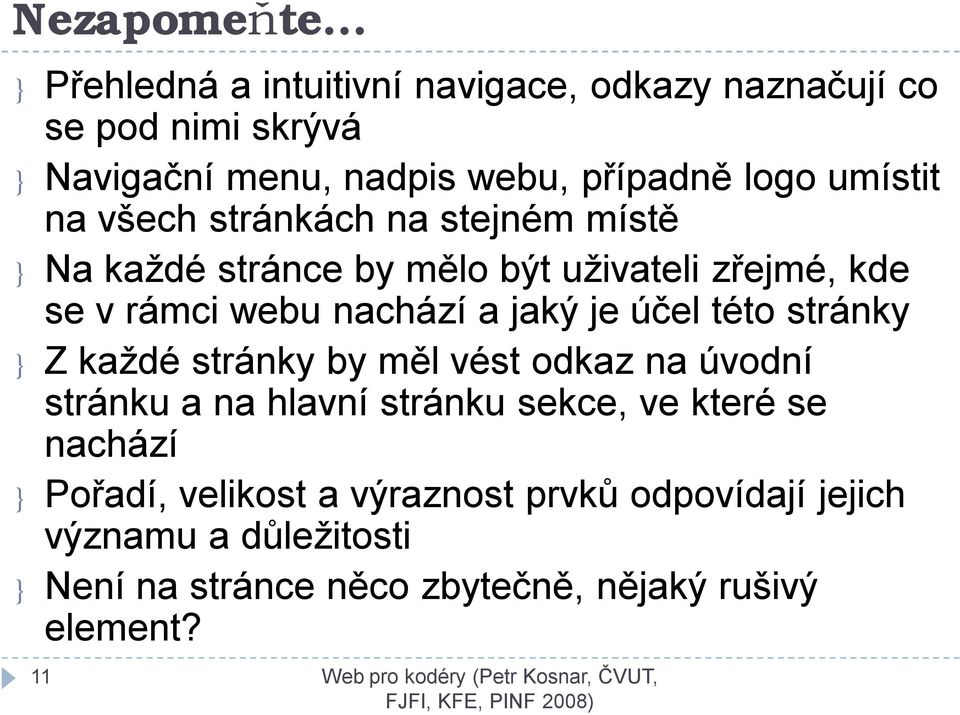 Nezapomeňte...

} Přehledná a intuitivní navigace, odkazy naznačují co se pod nimi skrývá

} Navigační menu, nadpis webu, případně logo umístit na všech stránkách na stejném místě

} Na každé stránce by mělo být uživateli zřejmé, kde se v rámci webu nachází a jaký je účel této stránky

} Z každé stránky by měl vést odkaz na úvodní stránku a na hlavní stránku sekce, ve které se nachází

} Pořadí, velikost a výraznost prvků odpovídají jejich významu a důležitosti

} Není na stránce něco zbytečně, nějaký rušivý element?

11

Web pro kodéry (Petr Kosnar, ČVUT, FJFI, KFE, PINF 2008)